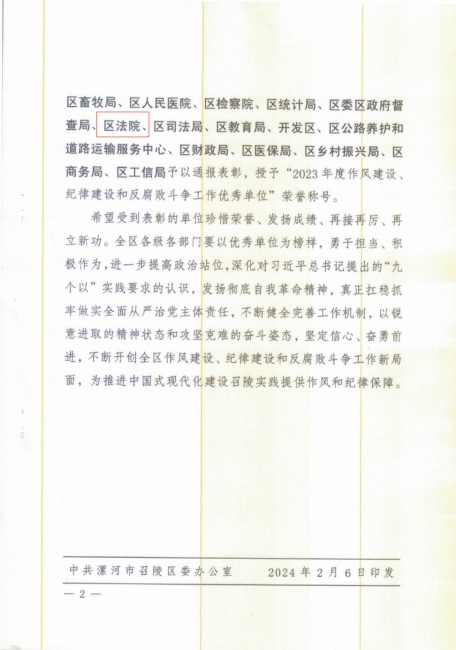 区畜牧局、区人民医院、区检察院、区统计局、区委区政府督查局、区法院、区司法局、区教育局、开发区、区公路养护和道路运输服务中心、区财政局、区医保局、区乡村振兴局、区商务局、区工信局予以通报表彰，授予“2023年度作风建设、纪律建设和反腐败斗争工作优秀单位”荣誉称号。

希望受到表彰的单位珍惜荣誉、发扬成绩、再接再厉、再立新功。全区各级各部门要以优秀单位为榜样，勇于担当、积极作为，进一步提高政治站位，深化对习近平总书记提出的“九个以”实践要求的认识，发扬彻底自我革命精神，真正扛稳抓牢做实全面从严治党主体责任，不断健全完善工作机制，以锐意进取的精神状态和攻坚克难的奋斗姿态，坚定信心、奋勇前进，不断开创全区作风建设、纪律建设和反腐败斗争工作新局面，为推进中国式现代化建设召陵实践提供作风和纪律保障。

中共漯河市召陵区委办公室　　2024年2月6日印发

— 2 —